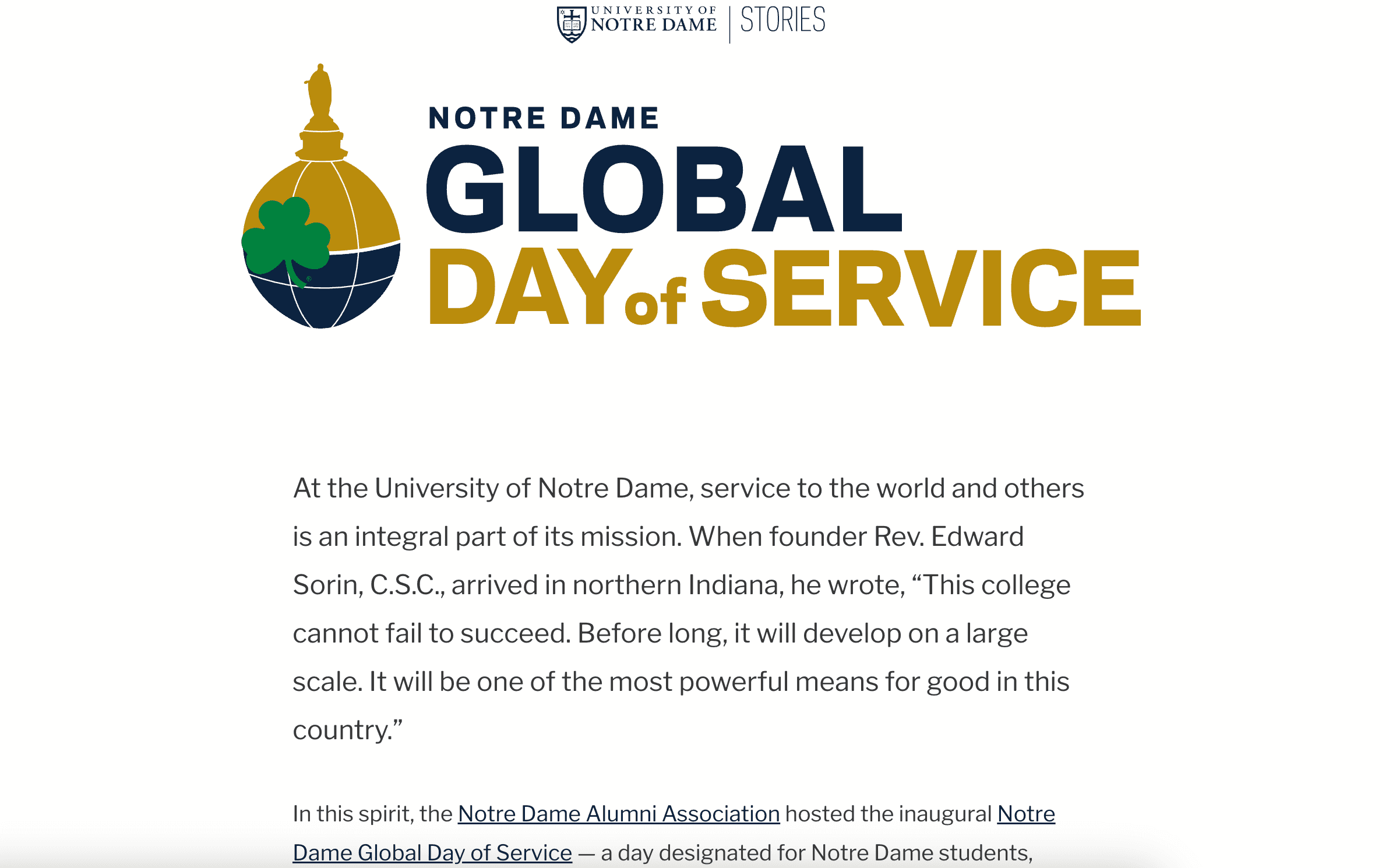 UNIVERSITY OF NOTRE DAME | STORIES

NOTRE DAME
GLOBAL
DAY of SERVICE

At the University of Notre Dame, service to the world and others is an integral part of its mission. When founder Rev. Edward Sorin, C.S.C., arrived in northern Indiana, he wrote, “This college cannot fail to succeed. Before long, it will develop on a large scale. It will be one of the most powerful means for good in this country.”

In this spirit, the Notre Dame Alumni Association hosted the inaugural Notre Dame Global Day of Service — a day designated for Notre Dame students,